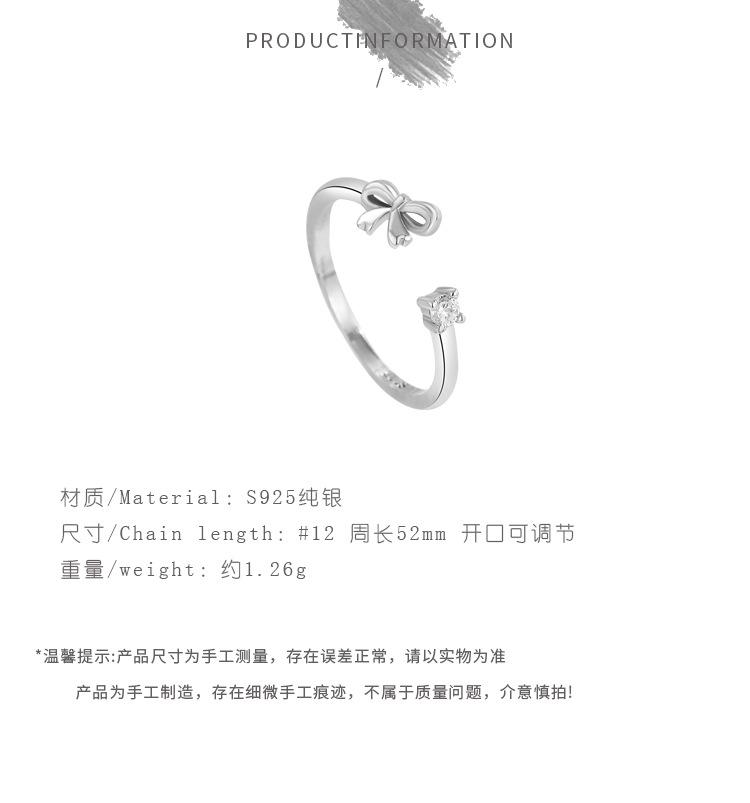 PRODUCTINFORMATION

/

材质/Material: S925纯银

尺寸/Chain length: #12 周长52mm 开口可调节

重量/weight: 约1.26g

*温馨提示:产品尺寸为手工测量，存在误差正常，请以实物为准

产品为手工制造，存在细微手工痕迹，不属于质量问题，介意慎拍!